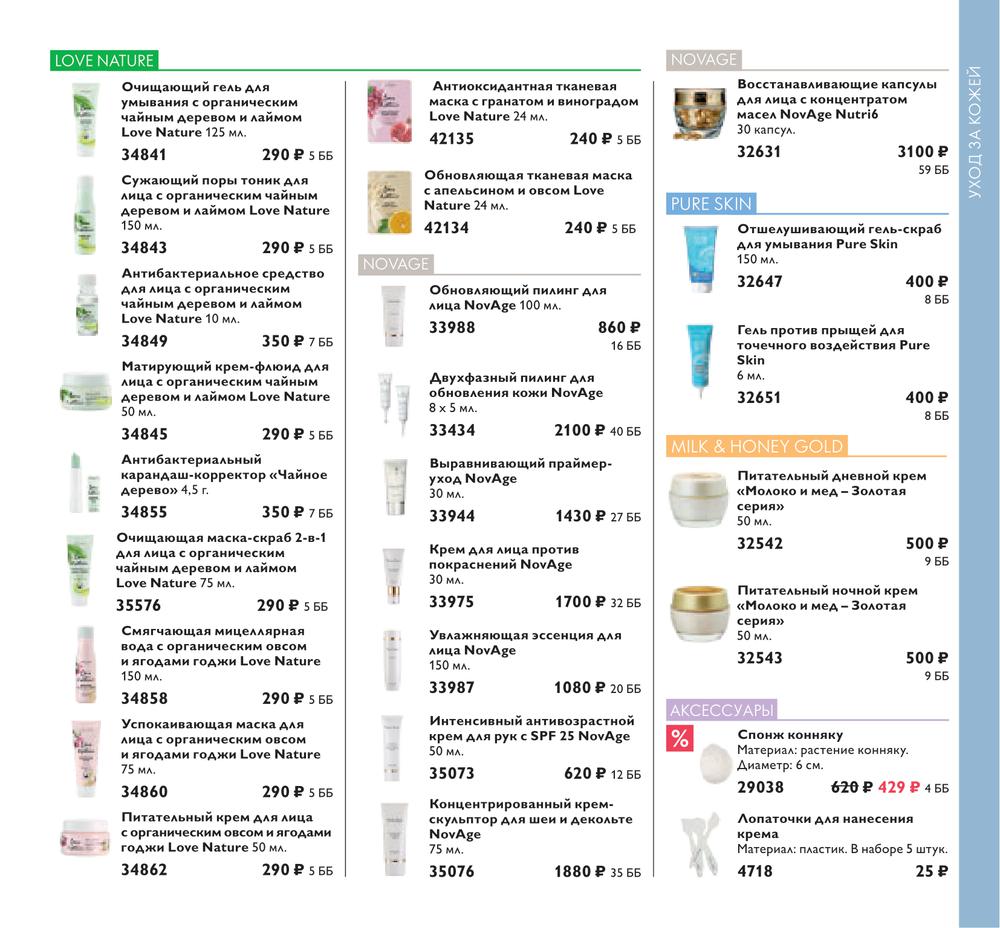 LOVE NATURE

Очищающий гель для умывания с органическим чайным деревом и лаймом Love Nature 125 мл.
34841 290 ₽ 5 ББ

Сужающий поры тоник для лица с органическим чайным деревом и лаймом Love Nature 150 мл.
34843 290 ₽ 5 ББ

Антибактериальное средство для лица с органическим чайным деревом и лаймом Love Nature 10 мл.
34849 350 ₽ 7 ББ

Матирующий крем-флюид для лица с органическим чайным деревом и лаймом Love Nature 50 мл.
34845 290 ₽ 5 ББ

Антибактериальный карандаш-корректор «Чайное дерево» 4,5 г.
34855 350 ₽ 7 ББ

Очищающая маска-скраб 2-в-1 для лица с органическим чайным деревом и лаймом Love Nature 75 мл.
35576 290 ₽ 5 ББ

Смягчающая мицеллярная вода с органическим овсом и ягодами годжи Love Nature 150 мл.
34858 290 ₽ 5 ББ

Успокаивающая маска для лица с органическим овсом и ягодами годжи Love Nature 75 мл.
34860 290 ₽ 5 ББ

Питательный крем для лица с органическим овсом и ягодами годжи Love Nature 50 мл.
34862 290 ₽ 5 ББ

Антиоксидантная тканевая маска с гранатом и виноградом Love Nature 24 мл.
42135 240 ₽ 5 ББ

Обновляющая тканевая маска с апельсином и овсом Love Nature 24 мл.
42134 240 ₽ 5 ББ

NOVAGE

Обновляющий пилинг для лица NovAge 100 мл.
33988 860 ₽ 16 ББ

Двухфазный пилинг для обновления кожи NovAge 8 x 5 мл.
33434 2100 ₽ 40 ББ

Выравнивающий праймер-уход NovAge 30 мл.
33944 1430 ₽ 27 ББ

Крем для лица против покраснений NovAge 30 мл.
33975 1700 ₽ 32 ББ

Увлажняющая эссенция для лица NovAge 150 мл.
33987 1080 ₽ 20 ББ

Интенсивный антивозрастной крем для рук с SPF 25 NovAge 50 мл.
35073 620 ₽ 12 ББ

Концентрированный крем-скульптор для шеи и декольте NovAge 75 мл.
35076 1880 ₽ 35 ББ

NOVAGE

Восстанавливающие капсулы для лица с концентратом масел NovAge Nutri6 30 капсул.
32631 3100 ₽ 59 ББ

PURE SKIN

Отшелушивающий гель-скраб для умывания Pure Skin 150 мл.
32647 400 ₽ 8 ББ

Гель против прыщей для точечного воздействия Pure Skin 6 мл.
32651 400 ₽ 8 ББ

MILK & HONEY GOLD

Питательный дневной крем «Молоко и мед – Золотая серия» 50 мл.
32542 500 ₽ 9 ББ

Питательный ночной крем «Молоко и мед – Золотая серия» 50 мл.
32543 500 ₽ 9 ББ

АКСЕССУАРЫ

%
Спонж конняку
Материал: растение конняку.
Диаметр: 6 см.
29038 620 ₽ 429 ₽ 4 ББ

Лопаточки для нанесения крема
Материал: пластик. В наборе 5 штук.
4718 25 ₽

УХОД ЗА КОЖЕЙ